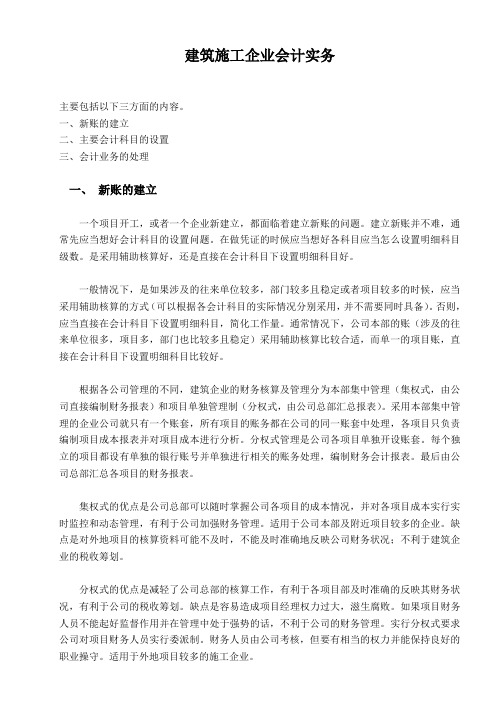 建筑施工企业会计实务

主要包括以下三方面的内容。
一、新账的建立
二、主要会计科目的设置
三、会计业务的处理

一、 新账的建立

一个项目开工，或者一个企业新建立，都面临着建立新账的问题。建立新账并不难，通常先应当想好会计科目的设置问题。在做凭证的时候应当想好各科目应当怎么设置明细科目级数。是采用辅助核算好，还是直接在会计科目下设置明细科目好。

一般情况下，是如果涉及的往来单位较多，部门较多且稳定或者项目较多的时候，应当采用辅助核算的方式（可以根据各会计科目的实际情况分别采用，并不需要同时具备），否则，应当直接在会计科目下设置明细科目，简化工作量。通常情况下，公司本部的账（涉及的往来单位很多，项目多，部门也比较多且稳定）采用辅助核算比较合适，而单一的项目账，直接在会计科目下设置明细科目比较好。

根据各公司管理的不同，建筑企业的财务核算及管理分为本部集中管理（集权式，由公司直接编制财务报表）和项目单独管理制（分权式，由公司总部汇总报表）。采用本部集中管理的企业公司就只有一个账套，所有项目的账务都在公司的同一账套中处理，各项目只负责编制项目成本报表并对项目成本进行分析。分权式管理是公司各项目单独开设账套。每个独立的项目都设有单独的银行账号并单独进行相关的账务处理，编制财务会计报表。最后由公司总部汇总各项目的财务报表。

集权式的优点是公司总部可以随时掌握公司各项目的成本情况，并对各项目成本实行实时监控和动态管理，有利于公司加强财务管理。适用于公司本部及附近项目较多的企业。缺点是对外地项目的核算资料可能不及时，不能及时准确地反映公司财务状况；不利于建筑企业的税收筹划。

分权式的优点是减轻了公司总部的核算工作，有利于各项目部及时准确的反映其财务状况，有利于公司的税收筹划。缺点是容易造成项目经理权力过大，滋生腐败。如果项目财务人员不能起好监督作用并在管理中处于强势的话，不利于公司的财务管理。实行分权式要求公司对项目财务人员实行委派制。财务人员由公司考核，但要有相当的权力并能保持良好的职业操守。适用于外地项目较多的施工企业。